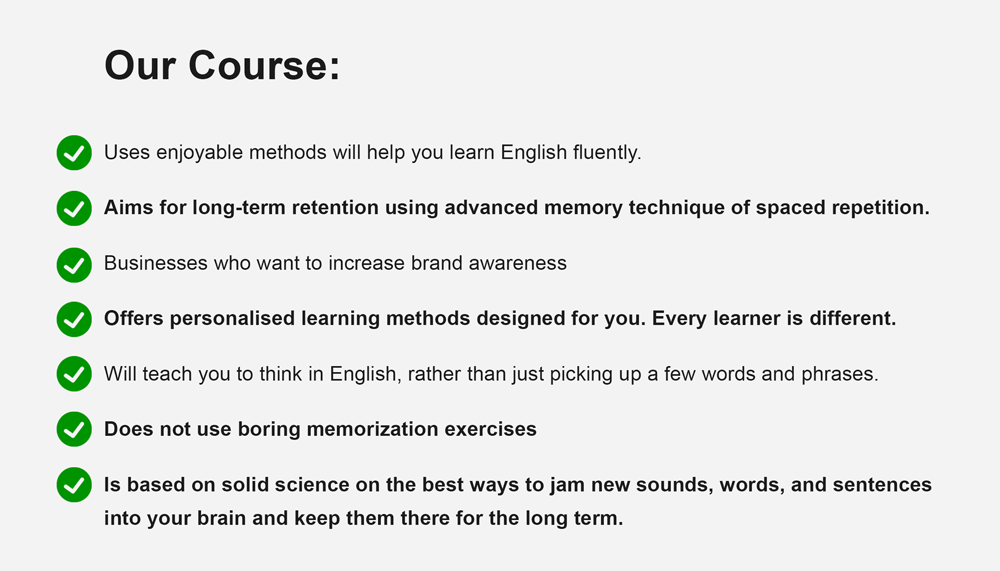 Our Course:

Uses enjoyable methods will help you learn English fluently.

Aims for long-term retention using advanced memory technique of spaced repetition.

Businesses who want to increase brand awareness

Offers personalised learning methods designed for you. Every learner is different.

Will teach you to think in English, rather than just picking up a few words and phrases.

Does not use boring memorization exercises

Is based on solid science on the best ways to jam new sounds, words, and sentences into your brain and keep them there for the long term.